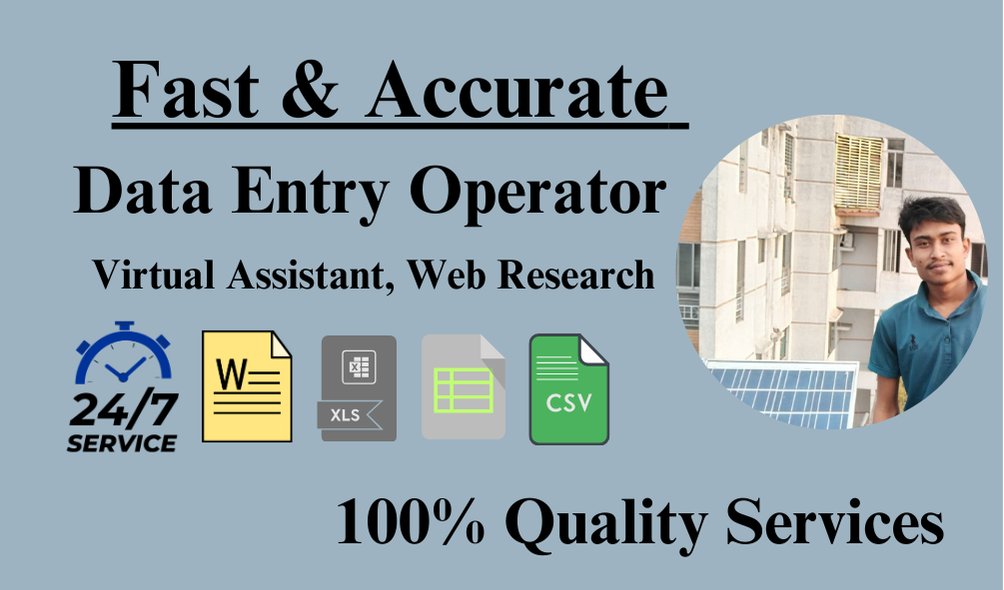 Fast & Accurate

Data Entry Operator

Virtual Assistant, Web Research

24/7
SERVICE

W

XLS

CSV

100% Quality Services